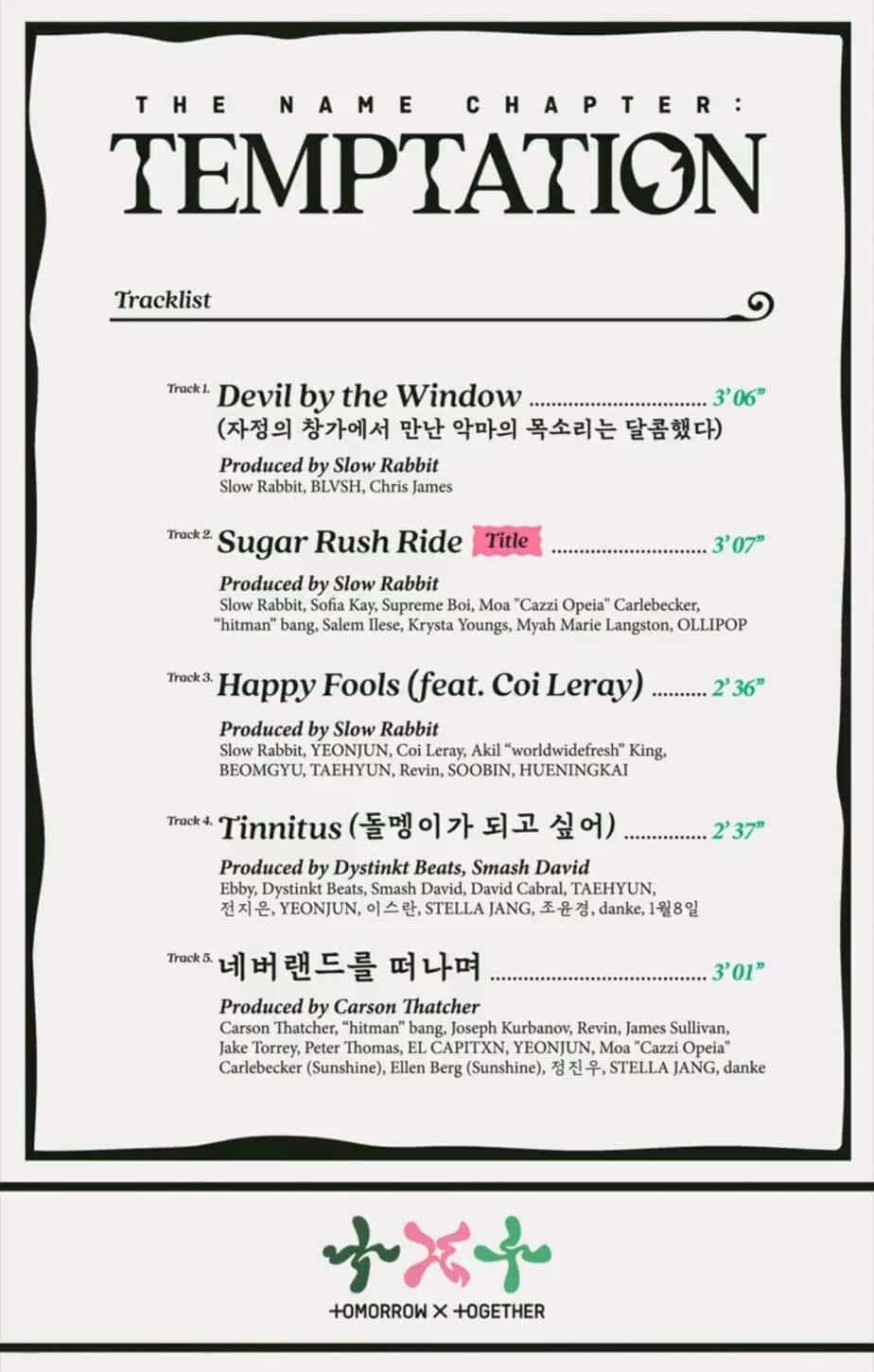 THE NAME CHAPTER:
TEMPTATION

Tracklist

Track 1. Devil by the Window 3'06"
(자정의 창가에서 만난 악마의 목소리는 달콤했다)

Produced by Slow Rabbit
Slow Rabbit, BLVSH, Chris James

Track 2. Sugar Rush Ride Title 3'07"

Produced by Slow Rabbit
Slow Rabbit, Sofia Kay, Supreme Boi, Moa "Cazzi Opeia" Carlebecker, "hitman" bang, Salem Ilese, Krysta Youngs, Myah Marie Langston, OLLIPOP

Track 3. Happy Fools (feat. Coi Leray) 2'36"

Produced by Slow Rabbit
Slow Rabbit, YEONJUN, Coi Leray, Akil "worldwidefresh" King, BEOMGYU, TAEHYUN, Revin, SOOBIN, HUENINGKAI

Track 4. Tinnitus (돌멩이가 되고 싶어) 2'37"

Produced by Dystinkt Beats, Smash David
Ebby, Dystinkt Beats, Smash David, David Cabral, TAEHYUN, 전지은, YEONJUN, 이스란, STELLA JANG, 조윤경, danke, 1월8일

Track 5. 네버랜드를 떠나며 3'01"

Produced by Carson Thatcher
Carson Thatcher, "hitman" bang, Joseph Kurbanov, Revin, James Sullivan, Jake Torrey, Peter Thomas, EL CAPITXN, YEONJUN, Moa "Cazzi Opeia" Carlebecker (Sunshine), Ellen Berg (Sunshine), 정진우, STELLA JANG, danke

TOMORROW X TOGETHER